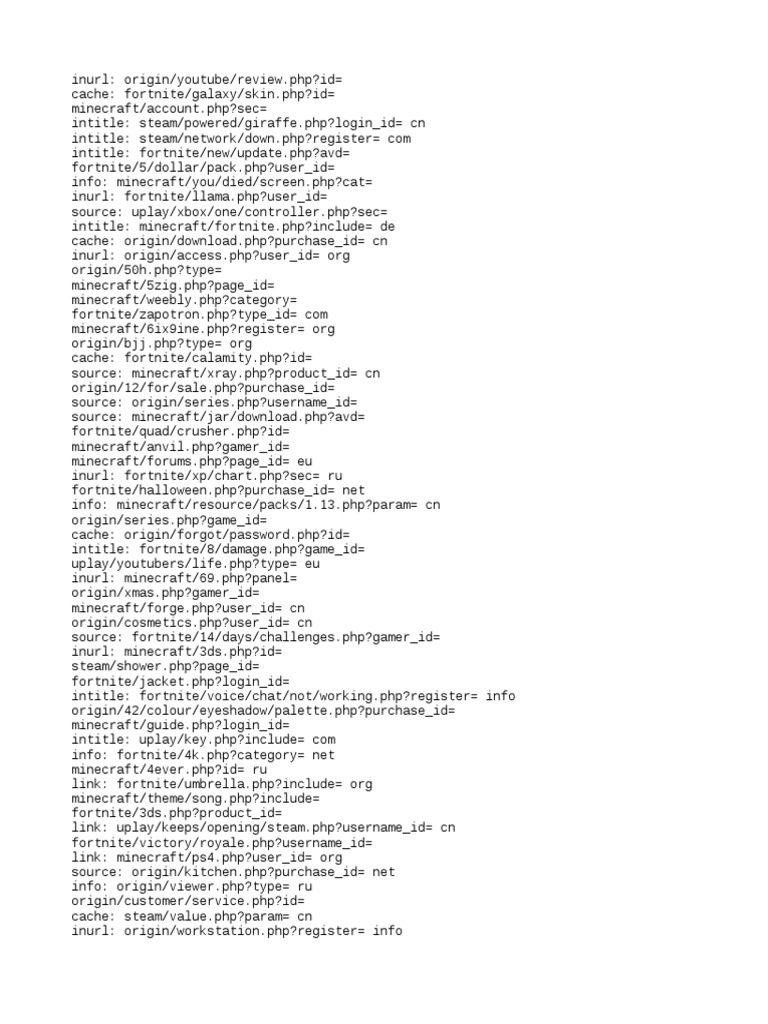 inurl: origin/youtube/review.php?id=
cache: fortnite/galaxy/skin.php?id=
minecraft/account.php?sec=
intitle: steam/powered/giraffe.php?login_id= cn
intitle: steam/network/down.php?register= com
intitle: fortnite/new/update.php?avd=
fortnite/5/dollar/pack.php?user_id=
info: minecraft/you/died/screen.php?cat=
inurl: fortnite/llama.php?user_id=
source: uplay/xbox/one/controller.php?sec=
intitle: minecraft/fortnite.php?include= de
cache: origin/download.php?purchase_id= cn
inurl: origin/access.php?user_id= org
origin/50h.php?type=
minecraft/5zig.php?page_id=
minecraft/weebly.php?category=
fortnite/zapotron.php?type_id= com
minecraft/6ix9ine.php?register= org
origin/bjj.php?type= org
cache: fortnite/calamity.php?id=
source: minecraft/xray.php?product_id= cn
origin/12/for/sale.php?purchase_id=
source: origin/series.php?username_id=
source: minecraft/jar/download.php?avd=
fortnite/quad/crusher.php?id=
minecraft/anvil.php?gamer_id=
minecraft/forums.php?page_id= eu
inurl: fortnite/xp/chart.php?sec= ru
fortnite/halloween.php?purchase_id= net
info: minecraft/resource/packs/1.13.php?param= cn
origin/series.php?game_id=
cache: origin/forgot/password.php?id=
intitle: fortnite/8/damage.php?game_id=
uplay/youtubers/life.php?type= eu
inurl: minecraft/69.php?panel=
origin/xmas.php?gamer_id=
minecraft/forge.php?user_id= cn
origin/cosmetics.php?user_id= cn
source: fortnite/14/days/challenges.php?gamer_id=
inurl: minecraft/3ds.php?id=
steam/shower.php?page_id=
fortnite/jacket.php?login_id=
intitle: fortnite/voice/chat/not/working.php?register= info
origin/42/colour/eyeshadow/palette.php?purchase_id=
minecraft/guide.php?login_id=
intitle: uplay/key.php?include= com
info: fortnite/4k.php?category= net
minecraft/4ever.php?id= ru
link: fortnite/umbrella.php?include= org
minecraft/theme/song.php?include=
fortnite/3ds.php?product_id=
link: uplay/keeps/opening/steam.php?username_id= cn
fortnite/victory/royale.php?username_id=
link: minecraft/ps4.php?user_id= org
source: origin/kitchen.php?purchase_id= net
info: origin/viewer.php?type= ru
origin/customer/service.php?id=
cache: steam/value.php?param= cn
inurl: origin/workstation.php?register= info